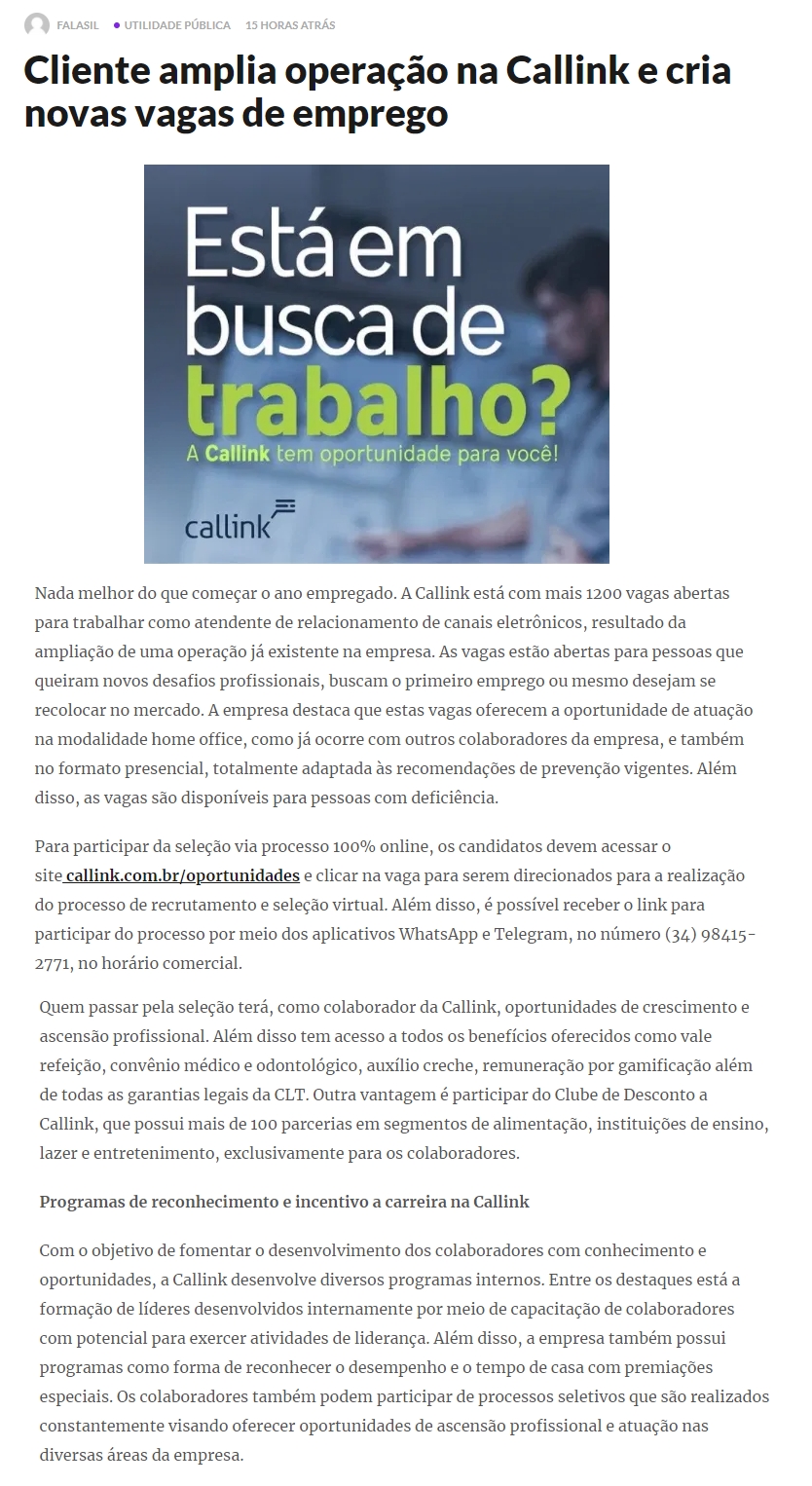 FALASIL • UTILIDADE PÚBLICA 15 HORAS ATRÁS

Cliente amplia operação na Callink e cria novas vagas de emprego

Está em busca de trabalho?
A Callink tem oportunidade para você!
callink

Nada melhor do que começar o ano empregado. A Callink está com mais 1200 vagas abertas para trabalhar como atendente de relacionamento de canais eletrônicos, resultado da ampliação de uma operação já existente na empresa. As vagas estão abertas para pessoas que queiram novos desafios profissionais, buscam o primeiro emprego ou mesmo desejam se recolocar no mercado. A empresa destaca que estas vagas oferecem a oportunidade de atuação na modalidade home office, como já ocorre com outros colaboradores da empresa, e também no formato presencial, totalmente adaptada às recomendações de prevenção vigentes. Além disso, as vagas são disponíveis para pessoas com deficiência.

Para participar da seleção via processo 100% online, os candidatos devem acessar o site callink.com.br/oportunidades e clicar na vaga para serem direcionados para a realização do processo de recrutamento e seleção virtual. Além disso, é possível receber o link para participar do processo por meio dos aplicativos WhatsApp e Telegram, no número (34) 98415-2771, no horário comercial.

Quem passar pela seleção terá, como colaborador da Callink, oportunidades de crescimento e ascensão profissional. Além disso tem acesso a todos os benefícios oferecidos como vale refeição, convênio médico e odontológico, auxílio creche, remuneração por gamificação além de todas as garantias legais da CLT. Outra vantagem é participar do Clube de Desconto a Callink, que possui mais de 100 parcerias em segmentos de alimentação, instituições de ensino, lazer e entretenimento, exclusivamente para os colaboradores.

Programas de reconhecimento e incentivo a carreira na Callink

Com o objetivo de fomentar o desenvolvimento dos colaboradores com conhecimento e oportunidades, a Callink desenvolve diversos programas internos. Entre os destaques está a formação de líderes desenvolvidos internamente por meio de capacitação de colaboradores com potencial para exercer atividades de liderança. Além disso, a empresa também possui programas como forma de reconhecer o desempenho e o tempo de casa com premiações especiais. Os colaboradores também podem participar de processos seletivos que são realizados constantemente visando oferecer oportunidades de ascensão profissional e atuação nas diversas áreas da empresa.